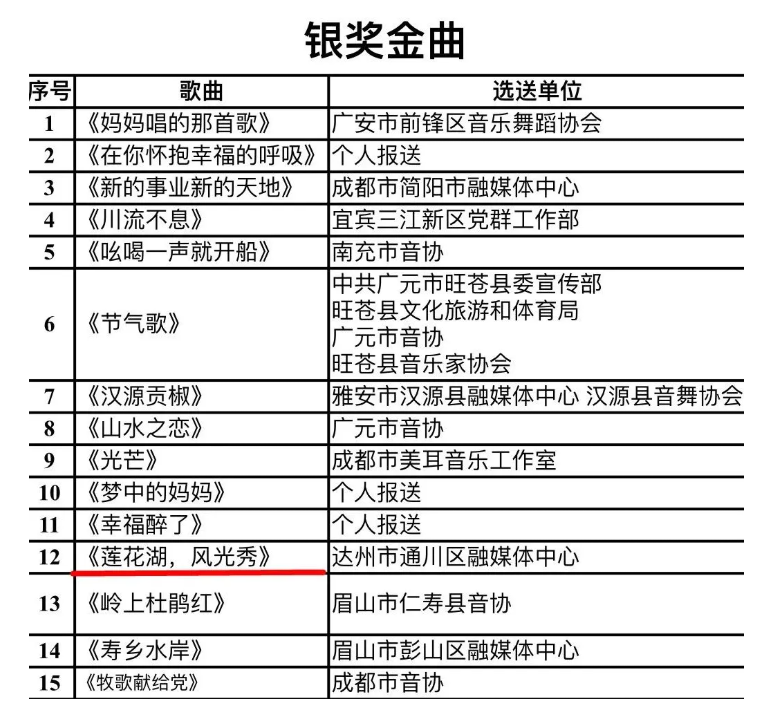 银奖金曲

| 序号 | 歌曲 | 选送单位 |
|---|---|---|
| 1 | 《妈妈唱的那首歌》 | 广安市前锋区音乐舞蹈协会 |
| 2 | 《在你怀抱幸福的呼吸》 | 个人报送 |
| 3 | 《新的事业新的天地》 | 成都市简阳市融媒体中心 |
| 4 | 《川流不息》 | 宜宾三江新区党群工作部 |
| 5 | 《吆喝一声就开船》 | 南充市音协 |
| 6 | 《节气歌》 | 中共广元市旺苍县委宣传部 旺苍县文化旅游和体育局 广元市音协 旺苍县音乐家协会 |
| 7 | 《汉源贡椒》 | 雅安市汉源县融媒体中心 汉源县音舞协会 |
| 8 | 《山水之恋》 | 广元市音协 |
| 9 | 《光芒》 | 成都市美耳音乐工作室 |
| 10 | 《梦中的妈妈》 | 个人报送 |
| 11 | 《幸福醉了》 | 个人报送 |
| 12 | 《莲花湖，风光秀》 | 达州市通川区融媒体中心 |
| 13 | 《岭上杜鹃红》 | 眉山市仁寿县音协 |
| 14 | 《寿乡水岸》 | 眉山市彭山区融媒体中心 |
| 15 | 《牧歌献给党》 | 成都市音协 |